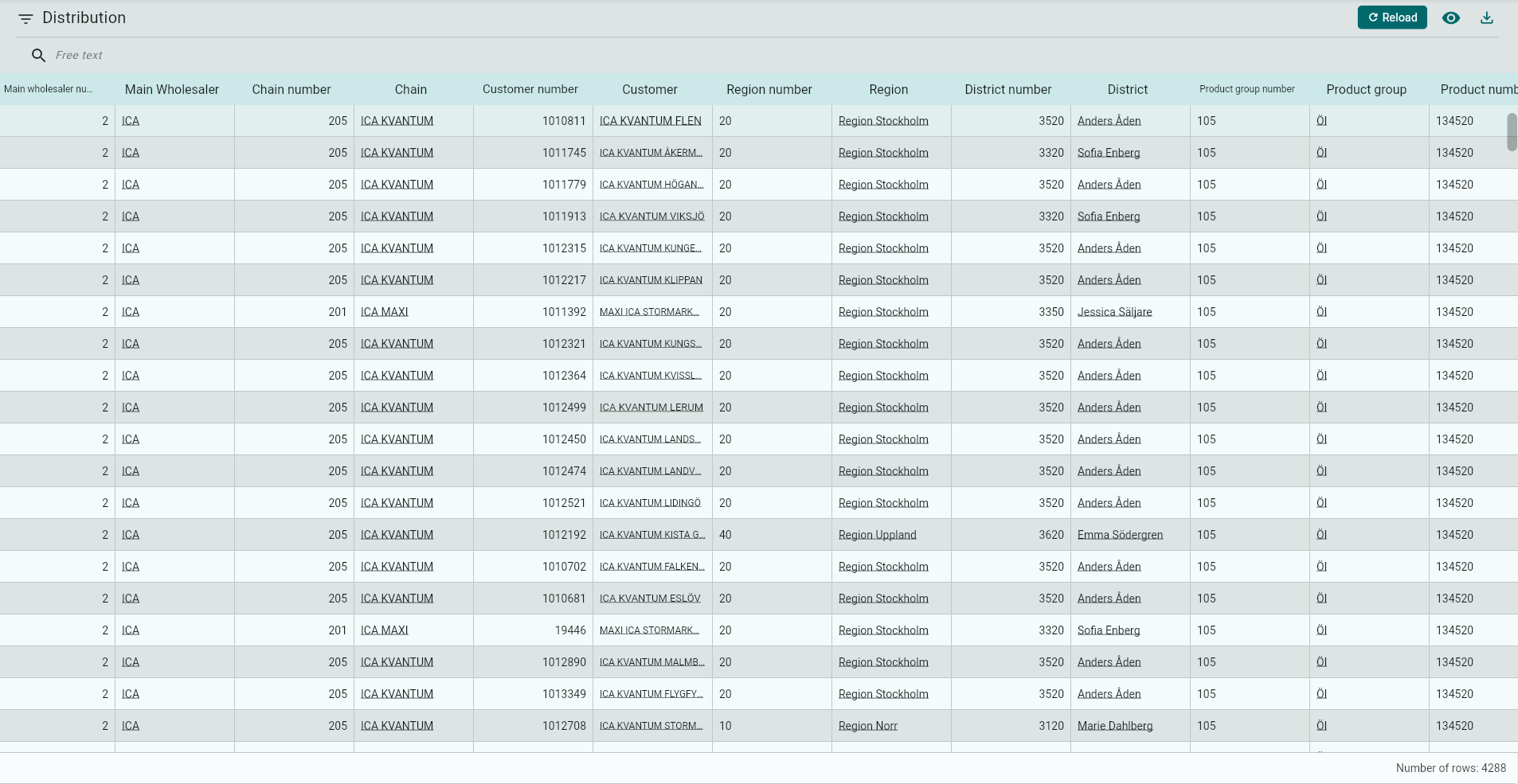 Distribution

Reload

Free text

| Main wholesaler nu... | Main Wholesaler | Chain number | Chain | Customer number | Customer | Region number | Region | District number | District | Product group number | Product group | Product numb |
|---|---|---|---|---|---|---|---|---|---|---|---|---|
| 2 | ICA | 205 | ICA KVANTUM | 1010811 | ICA KVANTUM FLEN | 20 | Region Stockholm | 3520 | Anders Åden | 105 | Öl | 134520 |
| 2 | ICA | 205 | ICA KVANTUM | 1011745 | ICA KVANTUM ÅKERM... | 20 | Region Stockholm | 3320 | Sofia Enberg | 105 | Öl | 134520 |
| 2 | ICA | 205 | ICA KVANTUM | 1011779 | ICA KVANTUM HÖGAN... | 20 | Region Stockholm | 3520 | Anders Åden | 105 | Öl | 134520 |
| 2 | ICA | 205 | ICA KVANTUM | 1011913 | ICA KVANTUM VIKSJÖ | 20 | Region Stockholm | 3320 | Sofia Enberg | 105 | Öl | 134520 |
| 2 | ICA | 205 | ICA KVANTUM | 1012315 | ICA KVANTUM KUNGE... | 20 | Region Stockholm | 3520 | Anders Åden | 105 | Öl | 134520 |
| 2 | ICA | 205 | ICA KVANTUM | 1012217 | ICA KVANTUM KLIPPAN | 20 | Region Stockholm | 3520 | Anders Åden | 105 | Öl | 134520 |
| 2 | ICA | 201 | ICA MAXI | 1011392 | MAXI ICA STORMARK... | 20 | Region Stockholm | 3350 | Jessica Säljare | 105 | Öl | 134520 |
| 2 | ICA | 205 | ICA KVANTUM | 1012321 | ICA KVANTUM KUNGS... | 20 | Region Stockholm | 3520 | Anders Åden | 105 | Öl | 134520 |
| 2 | ICA | 205 | ICA KVANTUM | 1012364 | ICA KVANTUM KVISSL... | 20 | Region Stockholm | 3520 | Anders Åden | 105 | Öl | 134520 |
| 2 | ICA | 205 | ICA KVANTUM | 1012499 | ICA KVANTUM LERUM | 20 | Region Stockholm | 3520 | Anders Åden | 105 | Öl | 134520 |
| 2 | ICA | 205 | ICA KVANTUM | 1012450 | ICA KVANTUM LANDS... | 20 | Region Stockholm | 3520 | Anders Åden | 105 | Öl | 134520 |
| 2 | ICA | 205 | ICA KVANTUM | 1012474 | ICA KVANTUM LANDV... | 20 | Region Stockholm | 3520 | Anders Åden | 105 | Öl | 134520 |
| 2 | ICA | 205 | ICA KVANTUM | 1012521 | ICA KVANTUM LIDINGÖ | 20 | Region Stockholm | 3520 | Anders Åden | 105 | Öl | 134520 |
| 2 | ICA | 205 | ICA KVANTUM | 1012192 | ICA KVANTUM KISTA G... | 40 | Region Uppland | 3620 | Emma Södergren | 105 | Öl | 134520 |
| 2 | ICA | 205 | ICA KVANTUM | 1010702 | ICA KVANTUM FALKEN... | 20 | Region Stockholm | 3520 | Anders Åden | 105 | Öl | 134520 |
| 2 | ICA | 205 | ICA KVANTUM | 1010681 | ICA KVANTUM ESLÖV | 20 | Region Stockholm | 3520 | Anders Åden | 105 | Öl | 134520 |
| 2 | ICA | 201 | ICA MAXI | 19446 | MAXI ICA STORMARK... | 20 | Region Stockholm | 3320 | Sofia Enberg | 105 | Öl | 134520 |
| 2 | ICA | 205 | ICA KVANTUM | 1012890 | ICA KVANTUM MALMB... | 20 | Region Stockholm | 3520 | Anders Åden | 105 | Öl | 134520 |
| 2 | ICA | 205 | ICA KVANTUM | 1013349 | ICA KVANTUM FLYGFY... | 20 | Region Stockholm | 3520 | Anders Åden | 105 | Öl | 134520 |
| 2 | ICA | 205 | ICA KVANTUM | 1012708 | ICA KVANTUM STORM... | 10 | Region Norr | 3120 | Marie Dahlberg | 105 | Öl | 134520 |

Number of rows: 4288